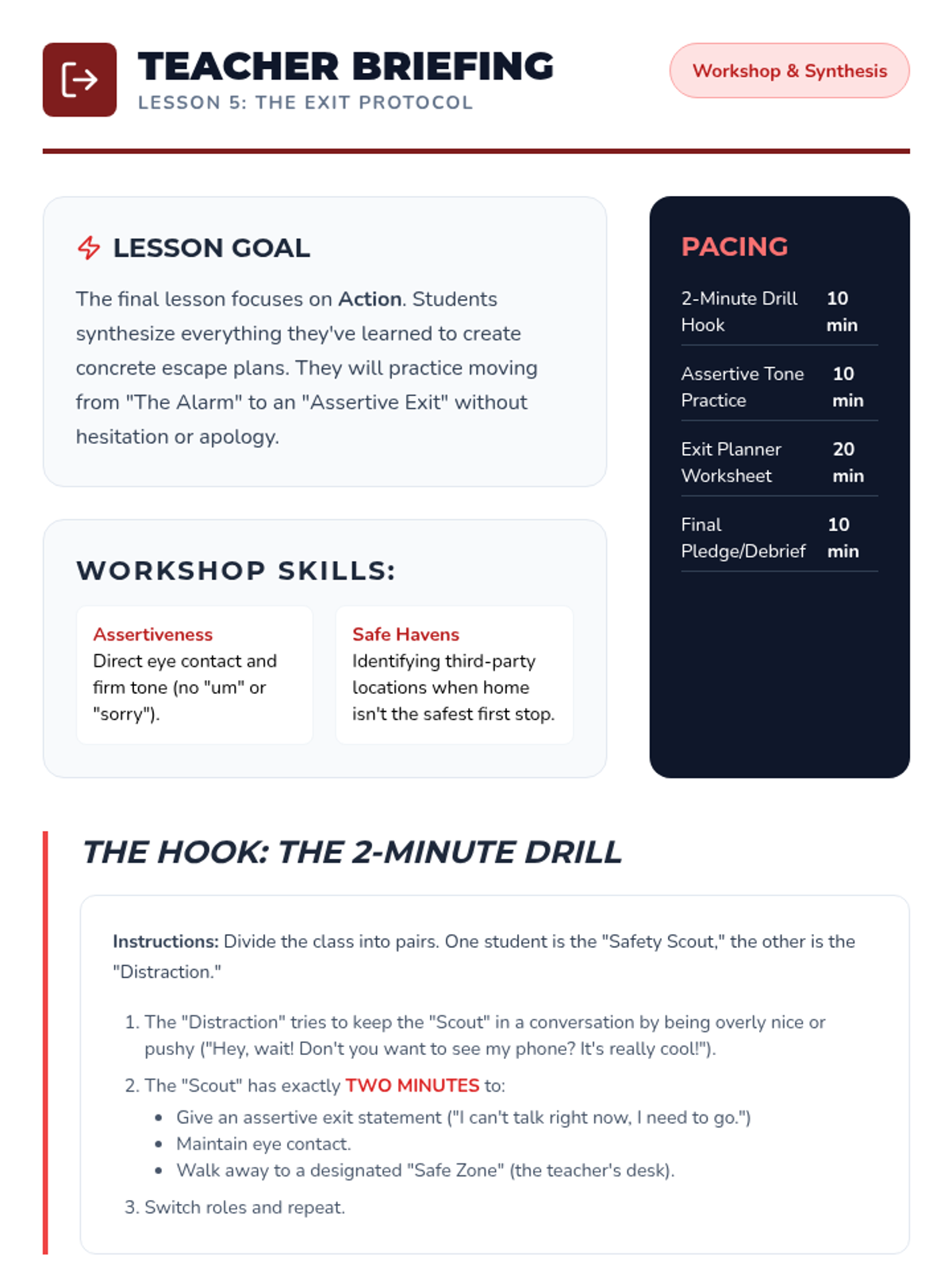 TEACHER BRIEFING
LESSON 5: THE EXIT PROTOCOL

Workshop & Synthesis

LESSON GOAL

The final lesson focuses on Action. Students synthesize everything they've learned to create concrete escape plans. They will practice moving from "The Alarm" to an "Assertive Exit" without hesitation or apology.

WORKSHOP SKILLS:

Assertiveness
Direct eye contact and firm tone (no "um" or "sorry").

Safe Havens
Identifying third-party locations when home isn't the safest first stop.

PACING

2-Minute Drill Hook 10 min

Assertive Tone Practice 10 min

Exit Planner Worksheet 20 min

Final Pledge/Debrief 10 min

THE HOOK: THE 2-MINUTE DRILL

Instructions: Divide the class into pairs. One student is the "Safety Scout," the other is the "Distraction."

1. The "Distraction" tries to keep the "Scout" in a conversation by being overly nice or pushy ("Hey, wait! Don't you want to see my phone? It's really cool!").
2. The "Scout" has exactly TWO MINUTES to:
• Give an assertive exit statement ("I can't talk right now, I need to go.")
• Maintain eye contact.
• Walk away to a designated "Safe Zone" (the teacher's desk).
3. Switch roles and repeat.